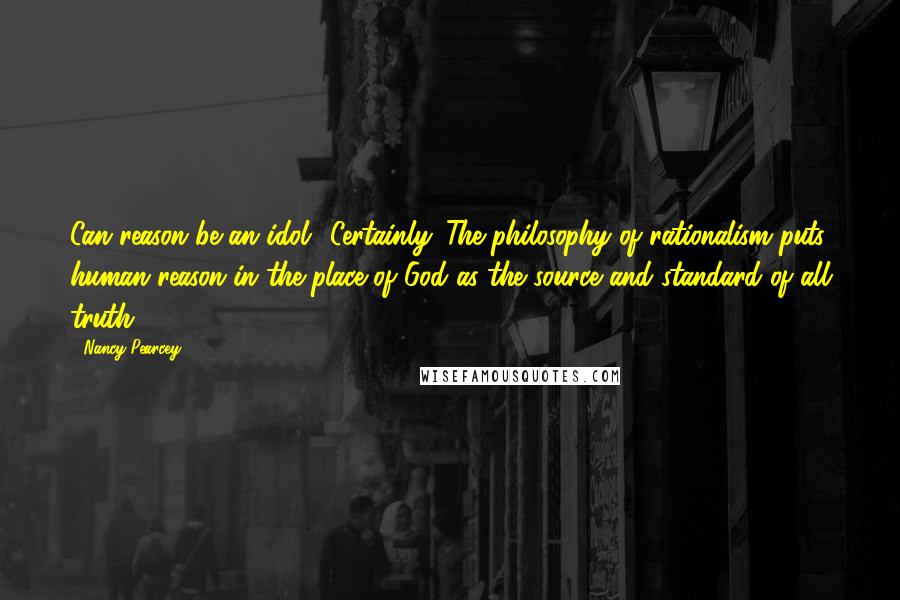 Can reason be an idol? Certainly. The philosophy of rationalism puts human reason in the place of God as the source and standard of all truth.

- Nancy Pearcey

WISEFAMOUSQUOTES.COM